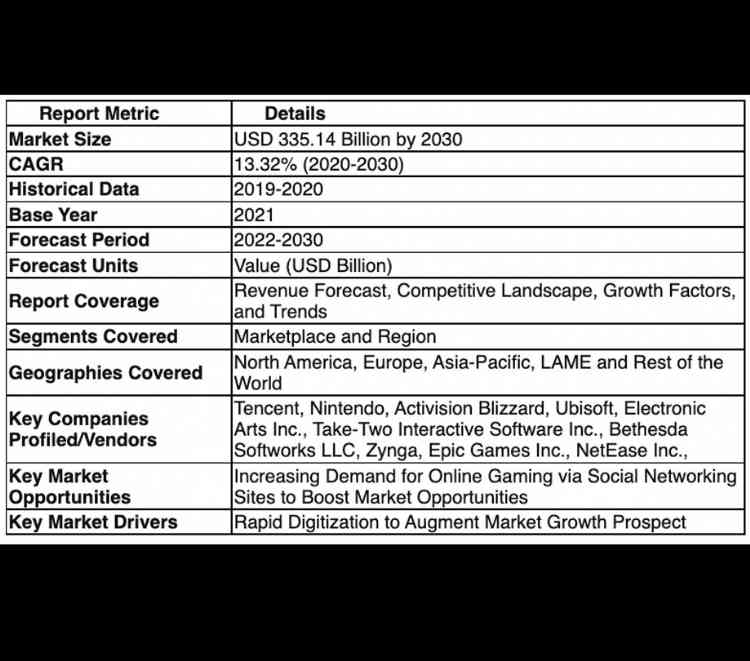 | Report Metric | Details |
|---|---|
| Market Size | USD 335.14 Billion by 2030 |
| CAGR | 13.32% (2020-2030) |
| Historical Data | 2019-2020 |
| Base Year | 2021 |
| Forecast Period | 2022-2030 |
| Forecast Units | Value (USD Billion) |
| Report Coverage | Revenue Forecast, Competitive Landscape, Growth Factors, and Trends |
| Segments Covered | Marketplace and Region |
| Geographies Covered | North America, Europe, Asia-Pacific, LAME and Rest of the World |
| Key Companies Profiled/Vendors | Tencent, Nintendo, Activision Blizzard, Ubisoft, Electronic Arts Inc., Take-Two Interactive Software Inc., Bethesda Softworks LLC, Zynga, Epic Games Inc., NetEase Inc., |
| Key Market Opportunities | Increasing Demand for Online Gaming via Social Networking Sites to Boost Market Opportunities |
| Key Market Drivers | Rapid Digitization to Augment Market Growth Prospect |